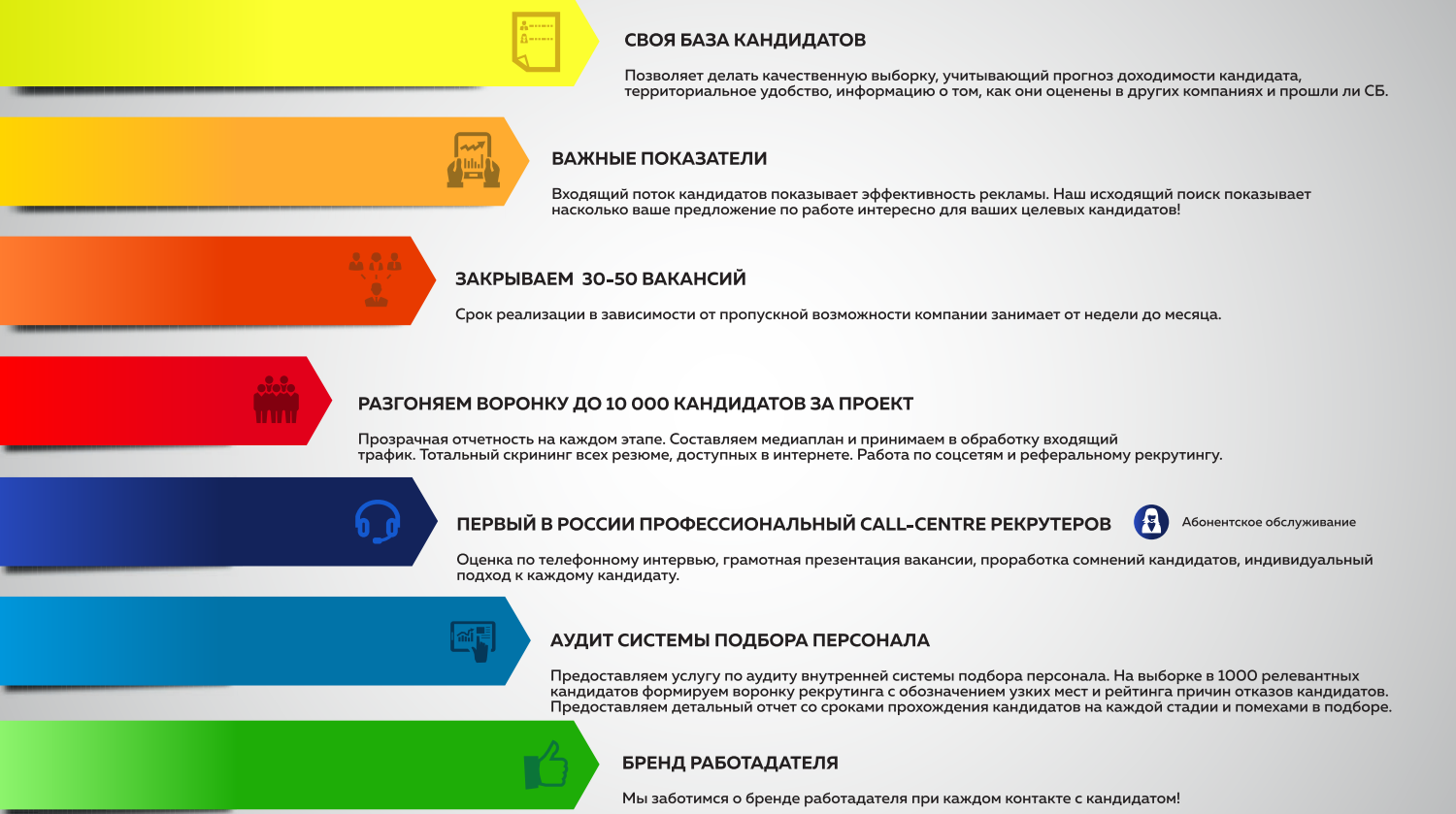 СВОЯ БАЗА КАНДИДАТОВ

Позволяет делать качественную выборку, учитывающий прогноз доходимости кандидата, территориальное удобство, информацию о том, как они оценены в других компаниях и прошли ли СБ.

ВАЖНЫЕ ПОКАЗАТЕЛИ

Входящий поток кандидатов показывает эффективность рекламы. Наш исходящий поиск показывает насколько ваше предложение по работе интересно для ваших целевых кандидатов!

ЗАКРЫВАЕМ 30-50 ВАКАНСИЙ

Срок реализации в зависимости от пропускной возможности компании занимает от недели до месяца.

РАЗГОНЯЕМ ВОРОНКУ ДО 10 000 КАНДИДАТОВ ЗА ПРОЕКТ

Прозрачная отчетность на каждом этапе. Составляем медиаплан и принимаем в обработку входящий трафик. Тотальный скрининг всех резюме, доступных в интернете. Работа по соцсетям и реферальному рекрутингу.

ПЕРВЫЙ В РОССИИ ПРОФЕССИОНАЛЬНЫЙ CALL-CENTRE РЕКРУТЕРОВ

Абонентское обслуживание

Оценка по телефонному интервью, грамотная презентация вакансии, проработка сомнений кандидатов, индивидуальный подход к каждому кандидату.

АУДИТ СИСТЕМЫ ПОДБОРА ПЕРСОНАЛА

Предоставляем услугу по аудиту внутренней системы подбора персонала. На выборке в 1000 релевантных кандидатов формируем воронку рекрутинга с обозначением узких мест и рейтинга причин отказов кандидатов. Предоставляем детальный отчет со сроками прохождения кандидатов на каждой стадии и помехами в подборе.

БРЕНД РАБОТАДАТЕЛЯ

Мы заботимся о бренде работадателя при каждом контакте с кандидатом!